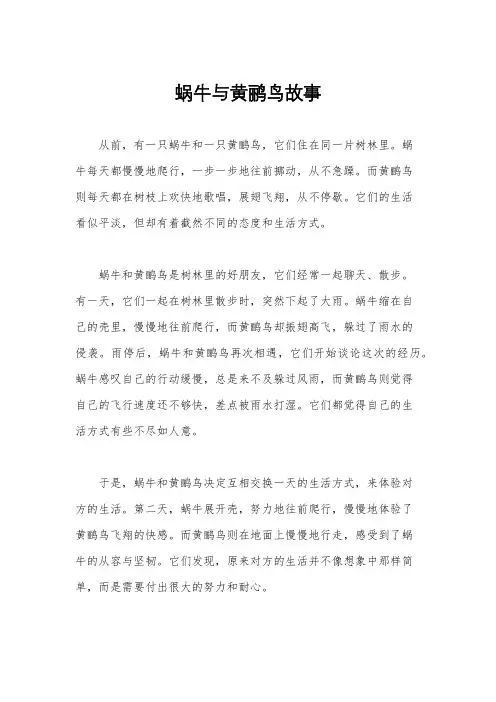 蜗牛与黄鹂鸟故事

从前，有一只蜗牛和一只黄鹂鸟，它们住在同一片树林里。蜗牛每天都慢慢地爬行，一步一步地往前挪动，从不急躁。而黄鹂鸟则每天都在树枝上欢快地歌唱，展翅飞翔，从不停歇。它们的生活看似平淡，但却有着截然不同的态度和生活方式。

蜗牛和黄鹂鸟是树林里的好朋友，它们经常一起聊天、散步。有一天，它们一起在树林里散步时，突然下起了大雨。蜗牛缩在自己的壳里，慢慢地往前爬行，而黄鹂鸟却振翅高飞，躲过了雨水的侵袭。雨停后，蜗牛和黄鹂鸟再次相遇，它们开始谈论这次的经历。蜗牛感叹自己的行动缓慢，总是来不及躲过风雨，而黄鹂鸟则觉得自己的飞行速度还不够快，差点被雨水打湿。它们都觉得自己的生活方式有些不尽如人意。

于是，蜗牛和黄鹂鸟决定互相交换一天的生活方式，来体验对方的生活。第二天，蜗牛展开壳，努力地往前爬行，慢慢地体验了黄鹂鸟飞翔的快感。而黄鹂鸟则在地面上慢慢地行走，感受到了蜗牛的从容与坚韧。它们发现，原来对方的生活并不像想象中那样简单，而是需要付出很大的努力和耐心。